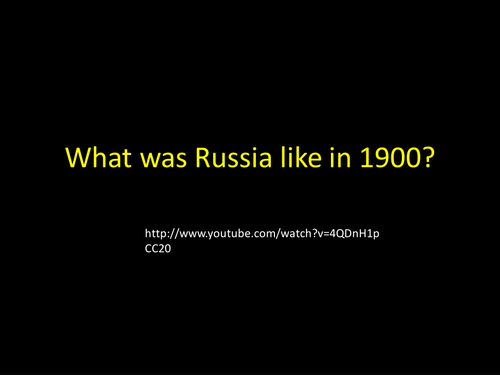 What was Russia like in 1900?

http://www.youtube.com/watch?v=4QDnH1pCC20